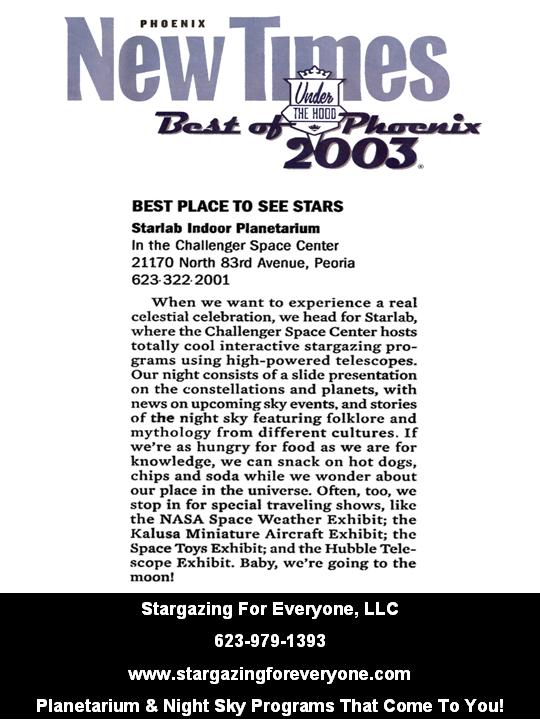 PHOENIX
New Times
Under THE HOOD
Best of Phoenix 2003

BEST PLACE TO SEE STARS
Starlab Indoor Planetarium
In the Challenger Space Center
21170 North 83rd Avenue, Peoria
623·322·2001

When we want to experience a real celestial celebration, we head for Starlab, where the Challenger Space Center hosts totally cool interactive stargazing programs using high-powered telescopes. Our night consists of a slide presentation on the constellations and planets, with news on upcoming sky events, and stories of the night sky featuring folklore and mythology from different cultures. If we're as hungry for food as we are for knowledge, we can snack on hot dogs, chips and soda while we wonder about our place in the universe. Often, too, we stop in for special traveling shows, like the NASA Space Weather Exhibit; the Kalusa Miniature Aircraft Exhibit; the Space Toys Exhibit; and the Hubble Telescope Exhibit. Baby, we're going to the moon!

Stargazing For Everyone, LLC
623-979-1393
www.stargazingforeveryone.com
Planetarium & Night Sky Programs That Come To You!